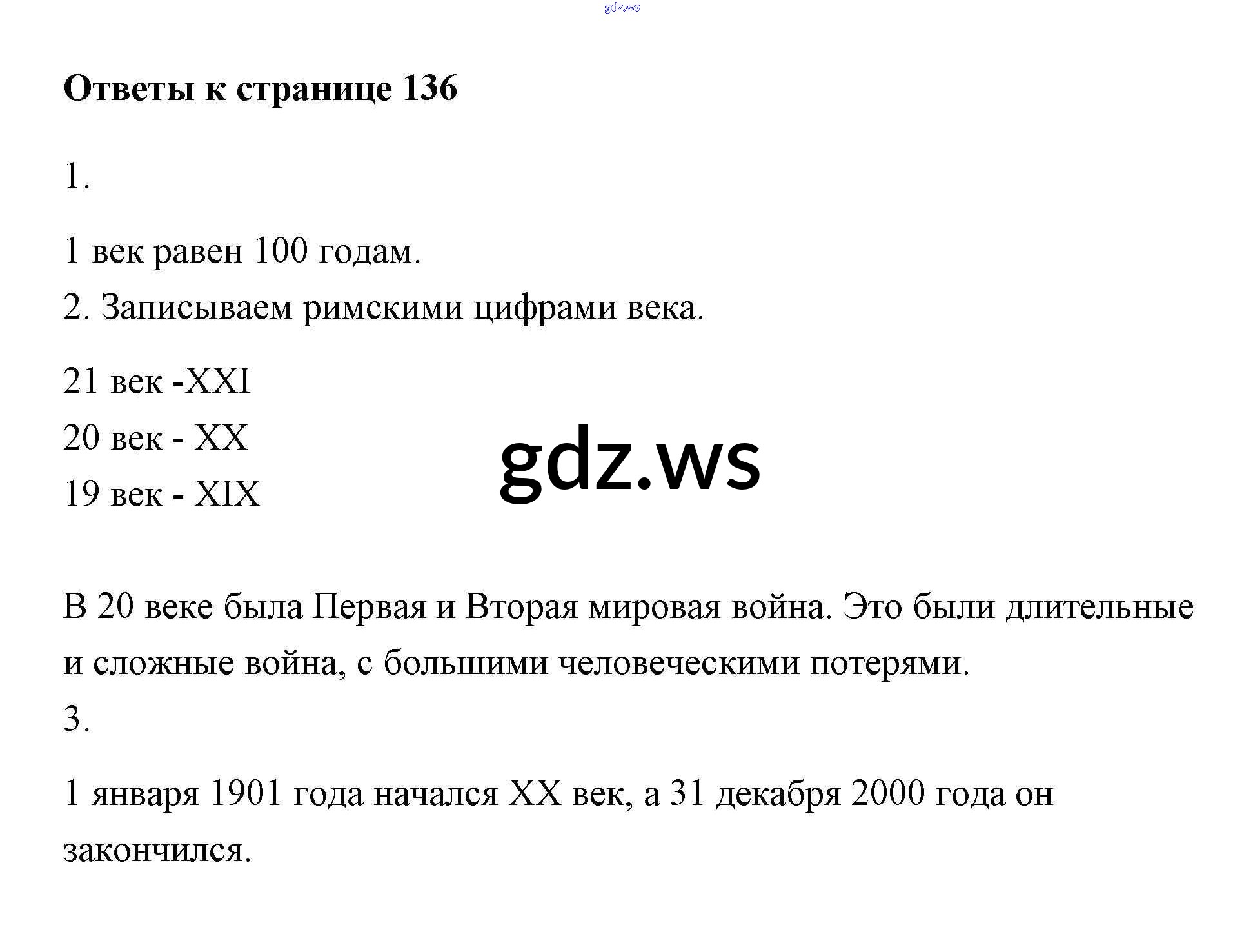 gdz.ws

Ответы к странице 136

1.

1 век равен 100 годам.
2. Записываем римскими цифрами века.

21 век -XXI
20 век - XX
19 век - XIX

gdz.ws

В 20 веке была Первая и Вторая мировая война. Это были длительные и сложные война, с большими человеческими потерями.
3.

1 января 1901 года начался XX век, а 31 декабря 2000 года он закончился.